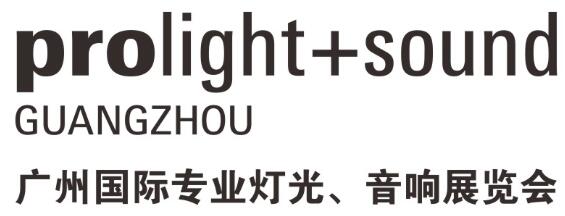 prolight+sound
GUANGZHOU
广州国际专业灯光、音响展览会